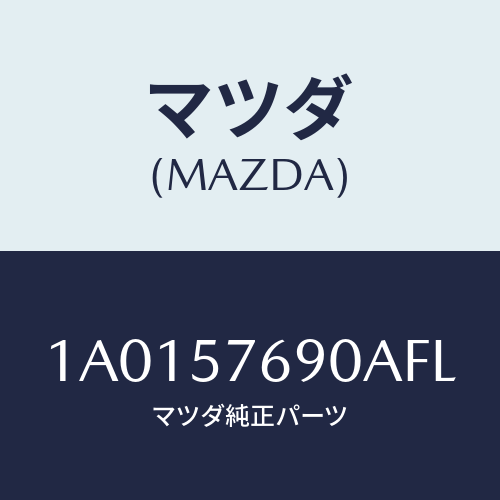 マツダ
(MAZDA)

1A0157690AFL
マツダ純正パーツ